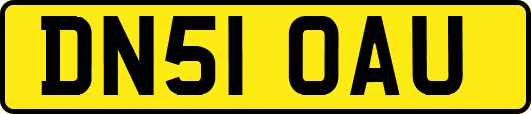 DN51 OAU